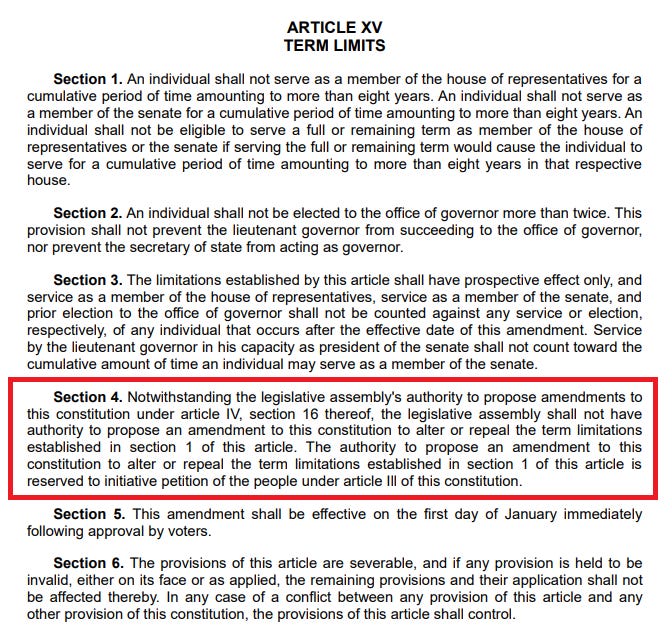 ARTICLE XV
TERM LIMITS

Section 1. An individual shall not serve as a member of the house of representatives for a cumulative period of time amounting to more than eight years. An individual shall not serve as a member of the senate for a cumulative period of time amounting to more than eight years. An individual shall not be eligible to serve a full or remaining term as member of the house of representatives or the senate if serving the full or remaining term would cause the individual to serve for a cumulative period of time amounting to more than eight years in that respective house.

Section 2. An individual shall not be elected to the office of governor more than twice. This provision shall not prevent the lieutenant governor from succeeding to the office of governor, nor prevent the secretary of state from acting as governor.

Section 3. The limitations established by this article shall have prospective effect only, and service as a member of the house of representatives, service as a member of the senate, and prior election to the office of governor shall not be counted against any service or election, respectively, of any individual that occurs after the effective date of this amendment. Service by the lieutenant governor in his capacity as president of the senate shall not count toward the cumulative amount of time an individual may serve as a member of the senate.

Section 4. Notwithstanding the legislative assembly's authority to propose amendments to this constitution under article IV, section 16 thereof, the legislative assembly shall not have authority to propose an amendment to this constitution to alter or repeal the term limitations established in section 1 of this article. The authority to propose an amendment to this constitution to alter or repeal the term limitations established in section 1 of this article is reserved to initiative petition of the people under article III of this constitution.

Section 5. This amendment shall be effective on the first day of January immediately following approval by voters.

Section 6. The provisions of this article are severable, and if any provision is held to be invalid, either on its face or as applied, the remaining provisions and their application shall not be affected thereby. In any case of a conflict between any provision of this article and any other provision of this constitution, the provisions of this article shall control.